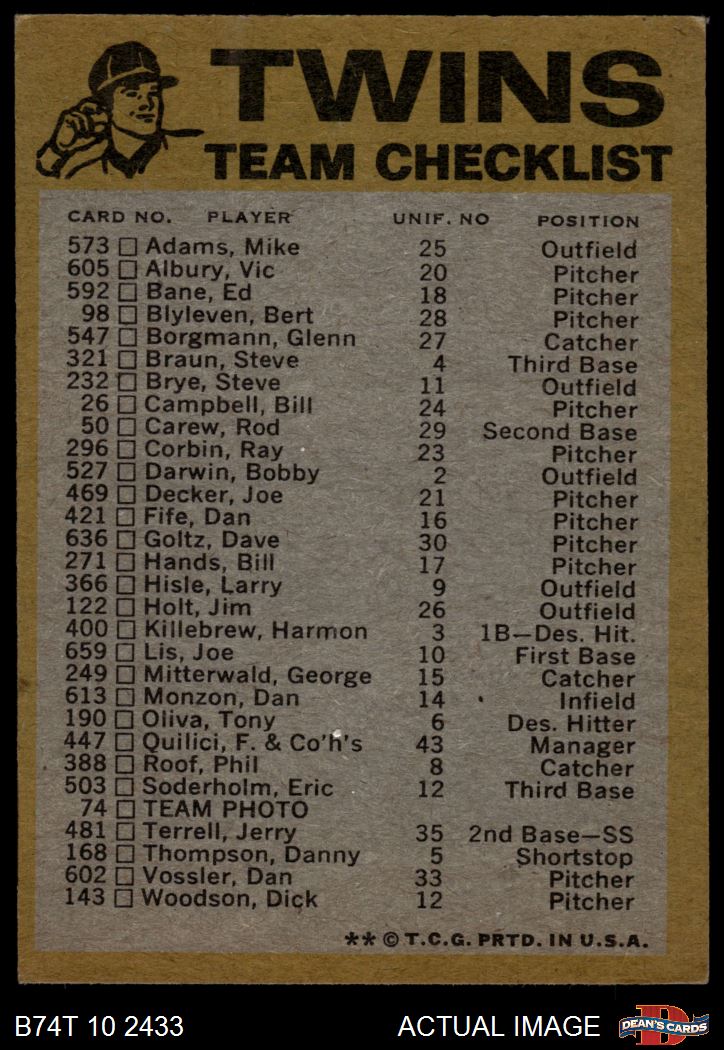 TWINS
TEAM CHECKLIST

| CARD NO. | PLAYER | UNIF. NO | POSITION |
|---|---|---|---|
| 573 | ☐ Adams, Mike | 25 | Outfield |
| 605 | ☐ Albury, Vic | 20 | Pitcher |
| 592 | ☐ Bane, Ed | 18 | Pitcher |
| 98 | ☐ Blyleven, Bert | 28 | Pitcher |
| 547 | ☐ Borgmann, Glenn | 27 | Catcher |
| 321 | ☐ Braun, Steve | 4 | Third Base |
| 232 | ☐ Brye, Steve | 11 | Outfield |
| 26 | ☐ Campbell, Bill | 24 | Pitcher |
| 50 | ☐ Carew, Rod | 29 | Second Base |
| 296 | ☐ Corbin, Ray | 23 | Pitcher |
| 527 | ☐ Darwin, Bobby | 2 | Outfield |
| 469 | ☐ Decker, Joe | 21 | Pitcher |
| 421 | ☐ Fife, Dan | 16 | Pitcher |
| 636 | ☐ Goltz, Dave | 30 | Pitcher |
| 271 | ☐ Hands, Bill | 17 | Pitcher |
| 366 | ☐ Hisle, Larry | 9 | Outfield |
| 122 | ☐ Holt, Jim | 26 | Outfield |
| 400 | ☐ Killebrew, Harmon | 3 | 1B—Des. Hit. |
| 659 | ☐ Lis, Joe | 10 | First Base |
| 249 | ☐ Mitterwald, George | 15 | Catcher |
| 613 | ☐ Monzon, Dan | 14 | Infield |
| 190 | ☐ Oliva, Tony | 6 | Des. Hitter |
| 447 | ☐ Quilici, F. & Co'h's | 43 | Manager |
| 388 | ☐ Roof, Phil | 8 | Catcher |
| 503 | ☐ Soderholm, Eric | 12 | Third Base |
| 74 | ☐ TEAM PHOTO | | |
| 481 | ☐ Terrell, Jerry | 35 | 2nd Base—SS |
| 168 | ☐ Thompson, Danny | 5 | Shortstop |
| 602 | ☐ Vossler, Dan | 33 | Pitcher |
| 143 | ☐ Woodson, Dick | 12 | Pitcher |

** © T.C.G. PRTD. IN U.S.A.

B74T 10 2433
ACTUAL IMAGE
DEAN'S CARDS